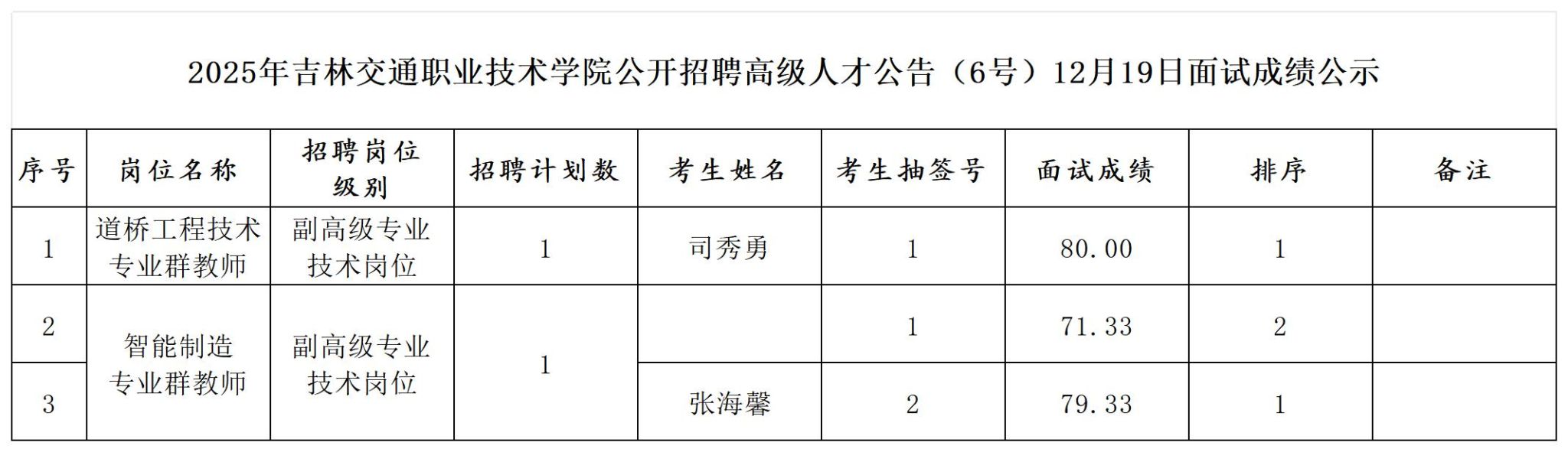 2025年吉林交通职业技术学院公开招聘高级人才公告（6号）12月19日面试成绩公示

| 序号 | 岗位名称 | 招聘岗位级别 | 招聘计划数 | 考生姓名 | 考生抽签号 | 面试成绩 | 排序 | 备注 |
|---|---|---|---|---|---|---|---|---|
| 1 | 道桥工程技术专业群教师 | 副高级专业技术岗位 | 1 | 司秀勇 | 1 | 80.00 | 1 |  |
| 2 | 智能制造专业群教师 | 副高级专业技术岗位 | 1 |  | 1 | 71.33 | 2 |  |
| 3 |  |  |  | 张海馨 | 2 | 79.33 | 1 |  |